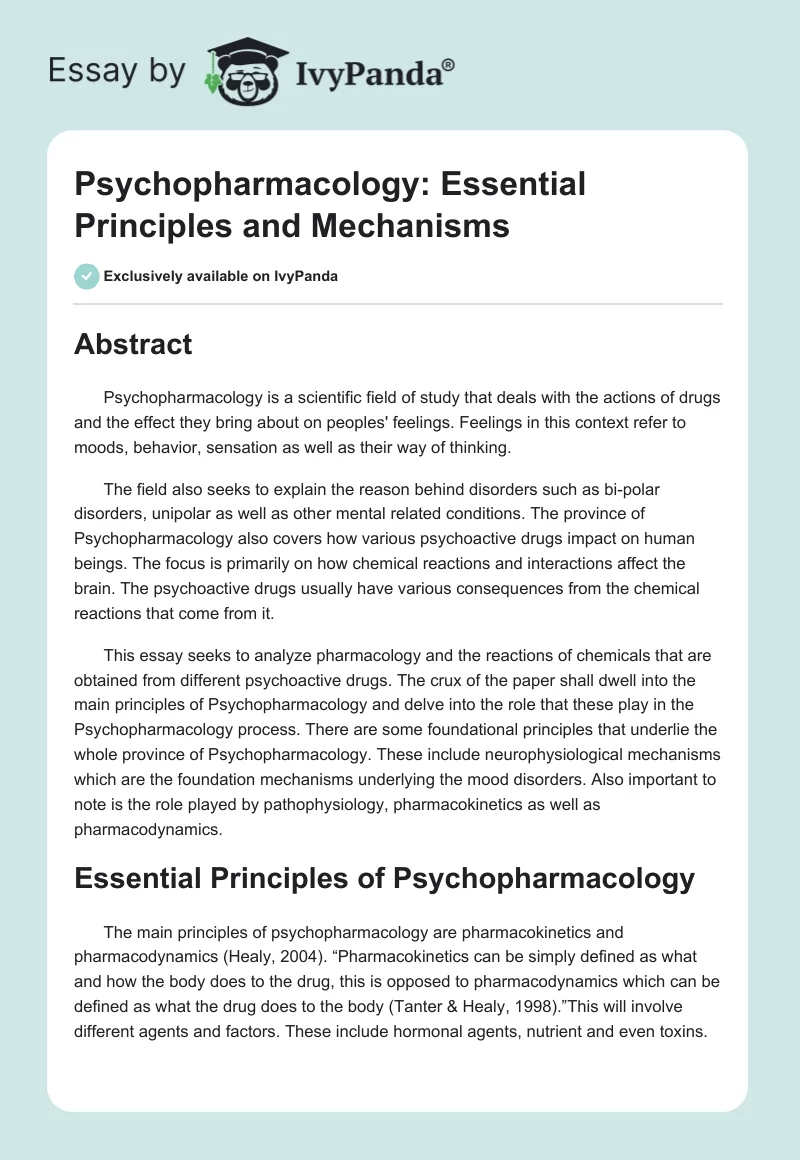 Essay by IvyPanda®

Psychopharmacology: Essential Principles and Mechanisms

Exclusively available on IvyPanda

Abstract

Psychopharmacology is a scientific field of study that deals with the actions of drugs and the effect they bring about on peoples' feelings. Feelings in this context refer to moods, behavior, sensation as well as their way of thinking.

The field also seeks to explain the reason behind disorders such as bi-polar disorders, unipolar as well as other mental related conditions. The province of Psychopharmacology also covers how various psychoactive drugs impact on human beings. The focus is primarily on how chemical reactions and interactions affect the brain. The psychoactive drugs usually have various consequences from the chemical reactions that come from it.

This essay seeks to analyze pharmacology and the reactions of chemicals that are obtained from different psychoactive drugs. The crux of the paper shall dwell into the main principles of Psychopharmacology and delve into the role that these play in the Psychopharmacology process. There are some foundational principles that underlie the whole province of Psychopharmacology. These include neurophysiological mechanisms which are the foundation mechanisms underlying the mood disorders. Also important to note is the role played by pathophysiology, pharmacokinetics as well as pharmacodynamics.

Essential Principles of Psychopharmacology

The main principles of psychopharmacology are pharmacokinetics and pharmacodynamics (Healy, 2004). “Pharmacokinetics can be simply defined as what and how the body does to the drug, this is opposed to pharmacodynamics which can be defined as what the drug does to the body (Tanter & Healy, 1998).”This will involve different agents and factors. These include hormonal agents, nutrient and even toxins.